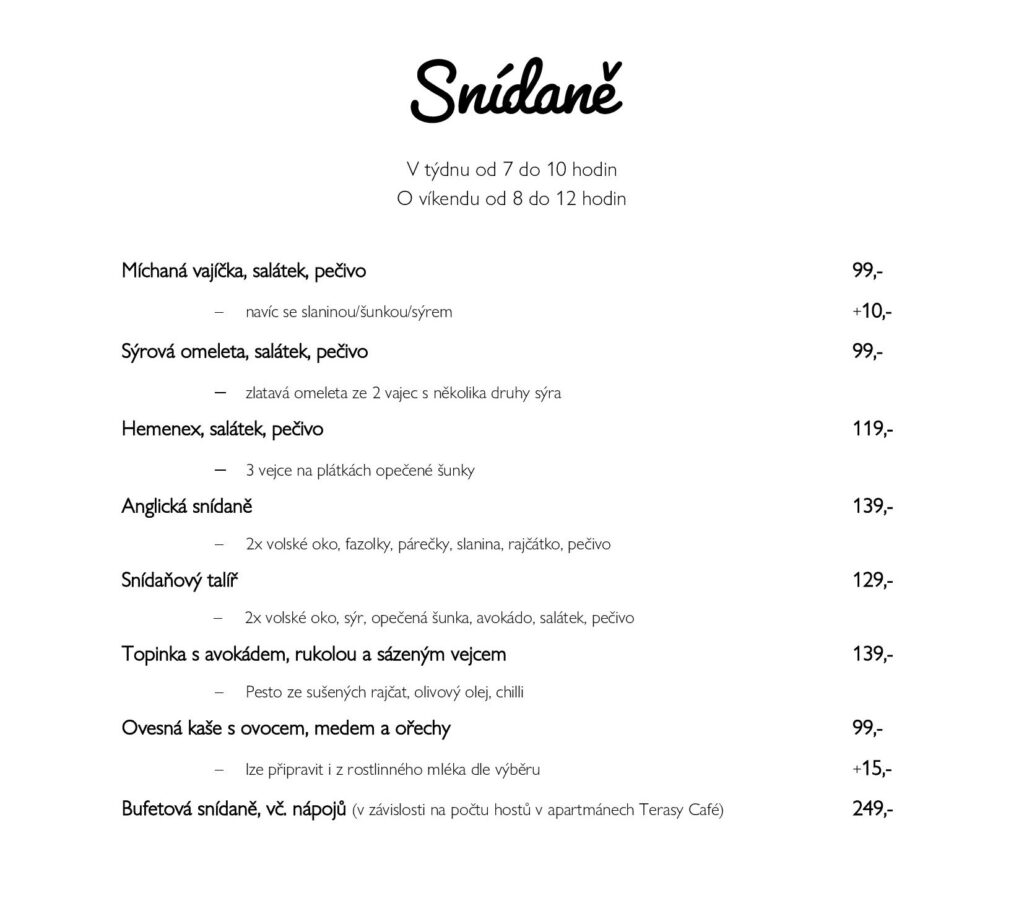 Snídaně

V týdnu od 7 do 10 hodin
O víkendu od 8 do 12 hodin

Míchaná vajíčka, salátek, pečivo 99,-

– navíc se slaninou/šunkou/sýrem +10,-

Sýrová omeleta, salátek, pečivo 99,-

– zlatavá omeleta ze 2 vajec s několika druhy sýra

Hemenex, salátek, pečivo 119,-

– 3 vejce na plátkách opečené šunky

Anglická snídaně 139,-

– 2x volské oko, fazolky, párečky, slanina, rajčátko, pečivo

Snídaňový talíř 129,-

– 2x volské oko, sýr, opečená šunka, avokádo, salátek, pečivo

Topinka s avokádem, rukolou a sázeným vejcem 139,-

– Pesto ze sušených rajčat, olivový olej, chilli

Ovesná kaše s ovocem, medem a ořechy 99,-

– lze připravit i z rostlinného mléka dle výběru +15,-

Bufetová snídaně, vč. nápojů (v závislosti na počtu hostů v apartmánech Terasy Café) 249,-